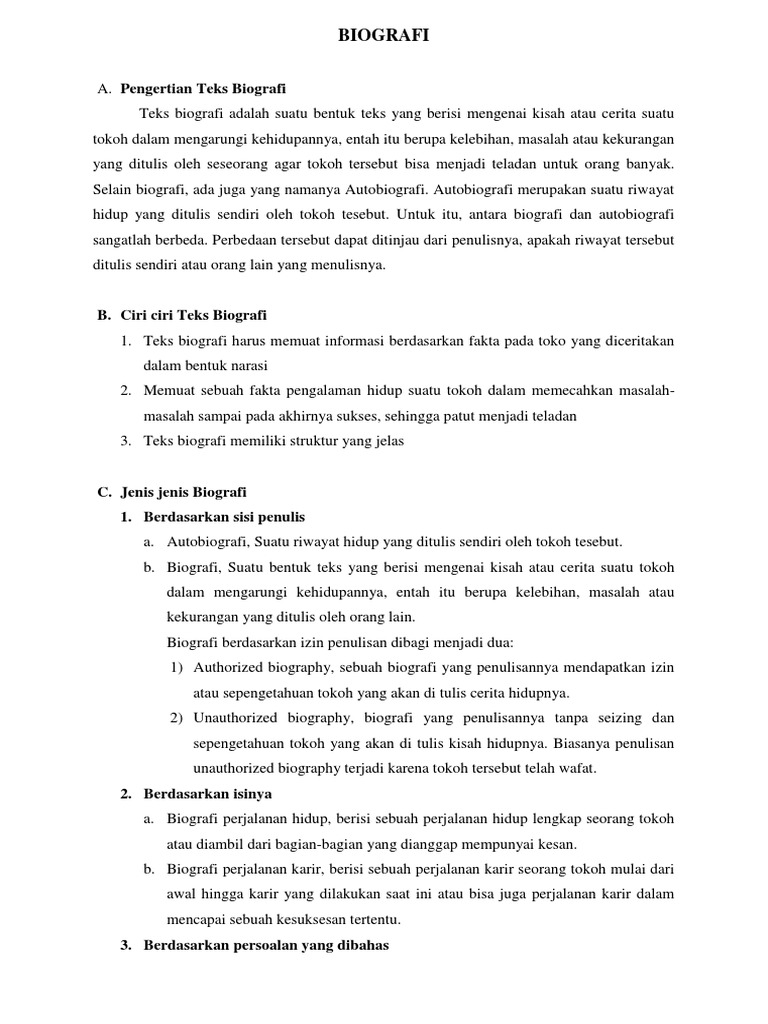 BIOGRAFI

A. Pengertian Teks Biografi

Teks biografi adalah suatu bentuk teks yang berisi mengenai kisah atau cerita suatu tokoh dalam mengarungi kehidupannya, entah itu berupa kelebihan, masalah atau kekurangan yang ditulis oleh seseorang agar tokoh tersebut bisa menjadi teladan untuk orang banyak. Selain biografi, ada juga yang namanya Autobiografi. Autobiografi merupakan suatu riwayat hidup yang ditulis sendiri oleh tokoh tesebut. Untuk itu, antara biografi dan autobiografi sangatlah berbeda. Perbedaan tersebut dapat ditinjau dari penulisnya, apakah riwayat tersebut ditulis sendiri atau orang lain yang menulisnya.

B. Ciri ciri Teks Biografi

1. Teks biografi harus memuat informasi berdasarkan fakta pada toko yang diceritakan dalam bentuk narasi
2. Memuat sebuah fakta pengalaman hidup suatu tokoh dalam memecahkan masalah-masalah sampai pada akhirnya sukses, sehingga patut menjadi teladan
3. Teks biografi memiliki struktur yang jelas

C. Jenis jenis Biografi

1. Berdasarkan sisi penulis
a. Autobiografi, Suatu riwayat hidup yang ditulis sendiri oleh tokoh tesebut.
b. Biografi, Suatu bentuk teks yang berisi mengenai kisah atau cerita suatu tokoh dalam mengarungi kehidupannya, entah itu berupa kelebihan, masalah atau kekurangan yang ditulis oleh orang lain.
Biografi berdasarkan izin penulisan dibagi menjadi dua:
1) Authorized biography, sebuah biografi yang penulisannya mendapatkan izin atau sepengetahuan tokoh yang akan di tulis cerita hidupnya.
2) Unauthorized biography, biografi yang penulisannya tanpa seizing dan sepengetahuan tokoh yang akan di tulis kisah hidupnya. Biasanya penulisan unauthorized biography terjadi karena tokoh tersebut telah wafat.
2. Berdasarkan isinya
a. Biografi perjalanan hidup, berisi sebuah perjalanan hidup lengkap seorang tokoh atau diambil dari bagian-bagian yang dianggap mempunyai kesan.
b. Biografi perjalanan karir, berisi sebuah perjalanan karir seorang tokoh mulai dari awal hingga karir yang dilakukan saat ini atau bisa juga perjalanan karir dalam mencapai sebuah kesuksesan tertentu.
3. Berdasarkan persoalan yang dibahas